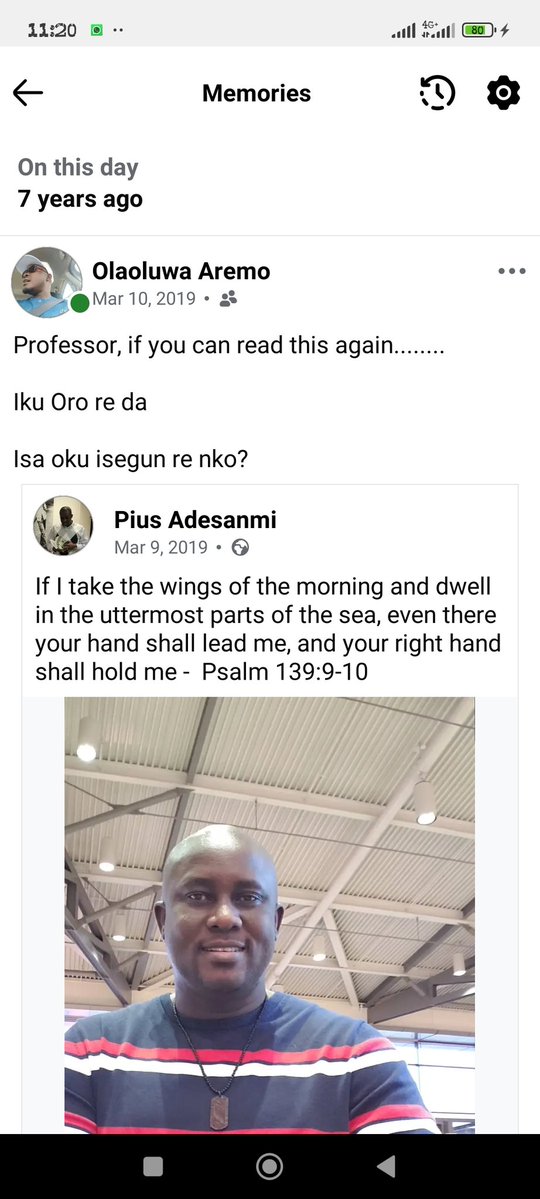 11:20 4G+ 80

Memories

On this day
7 years ago

Olaoluwa Aremo
Mar 10, 2019 •

Professor, if you can read this again........

Iku Oro re da

Isa oku isegun re nko?

Pius Adesanmi
Mar 9, 2019 •

If I take the wings of the morning and dwell in the uttermost parts of the sea, even there your hand shall lead me, and your right hand shall hold me - Psalm 139:9-10